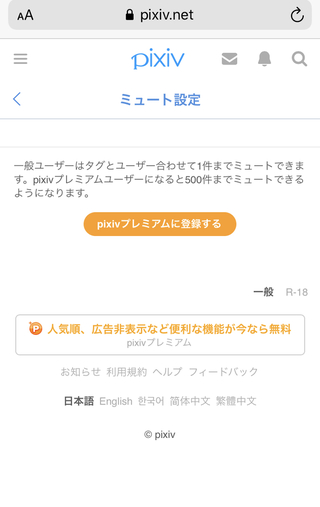 AA pixiv.net

pixiv

ミュート設定

一般ユーザーはタグとユーザー合わせて1件までミュートできます。pixivプレミアムユーザーになると500件までミュートできるようになります。

pixivプレミアムに登録する

一般 R-18

人気順、広告非表示など便利な機能が今なら無料
pixivプレミアム

お知らせ 利用規約 ヘルプ フィードバック

日本語 English 한국어 简体中文 繁體中文

© pixiv